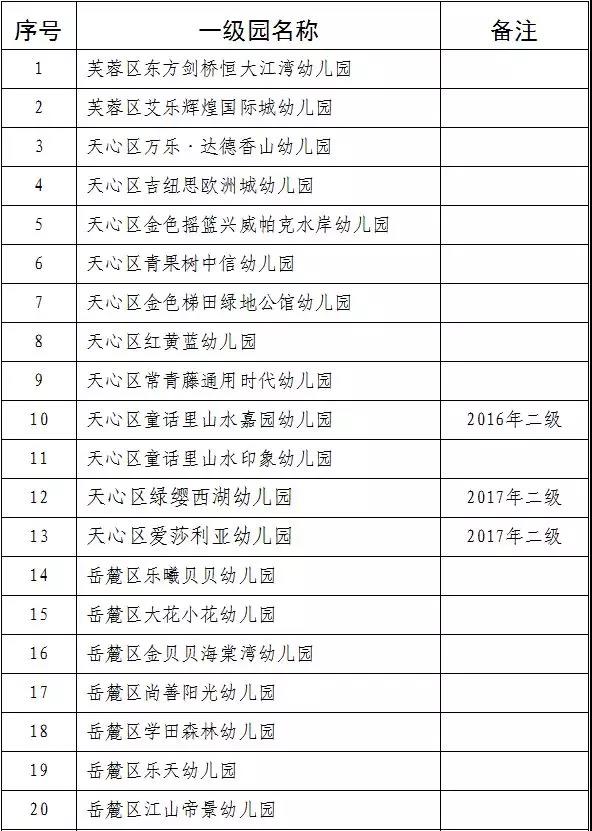 | 序号 | 一级园名称 | 备注 |
|---|---|---|
| 1 | 芙蓉区东方剑桥恒大江湾幼儿园 | |
| 2 | 芙蓉区艾乐辉煌国际城幼儿园 | |
| 3 | 天心区万乐·达德香山幼儿园 | |
| 4 | 天心区吉纽思欧洲城幼儿园 | |
| 5 | 天心区金色摇篮兴威帕克水岸幼儿园 | |
| 6 | 天心区青果树中信幼儿园 | |
| 7 | 天心区金色梯田绿地公馆幼儿园 | |
| 8 | 天心区红黄蓝幼儿园 | |
| 9 | 天心区常青藤通用时代幼儿园 | |
| 10 | 天心区童话里山水嘉园幼儿园 | 2016年二级 |
| 11 | 天心区童话里山水印象幼儿园 | |
| 12 | 天心区绿缨西湖幼儿园 | 2017年二级 |
| 13 | 天心区爱莎利亚幼儿园 | 2017年二级 |
| 14 | 岳麓区乐曦贝贝幼儿园 | |
| 15 | 岳麓区大花小花幼儿园 | |
| 16 | 岳麓区金贝贝海棠湾幼儿园 | |
| 17 | 岳麓区尚善阳光幼儿园 | |
| 18 | 岳麓区学田森林幼儿园 | |
| 19 | 岳麓区乐天幼儿园 | |
| 20 | 岳麓区江山帝景幼儿园 | |